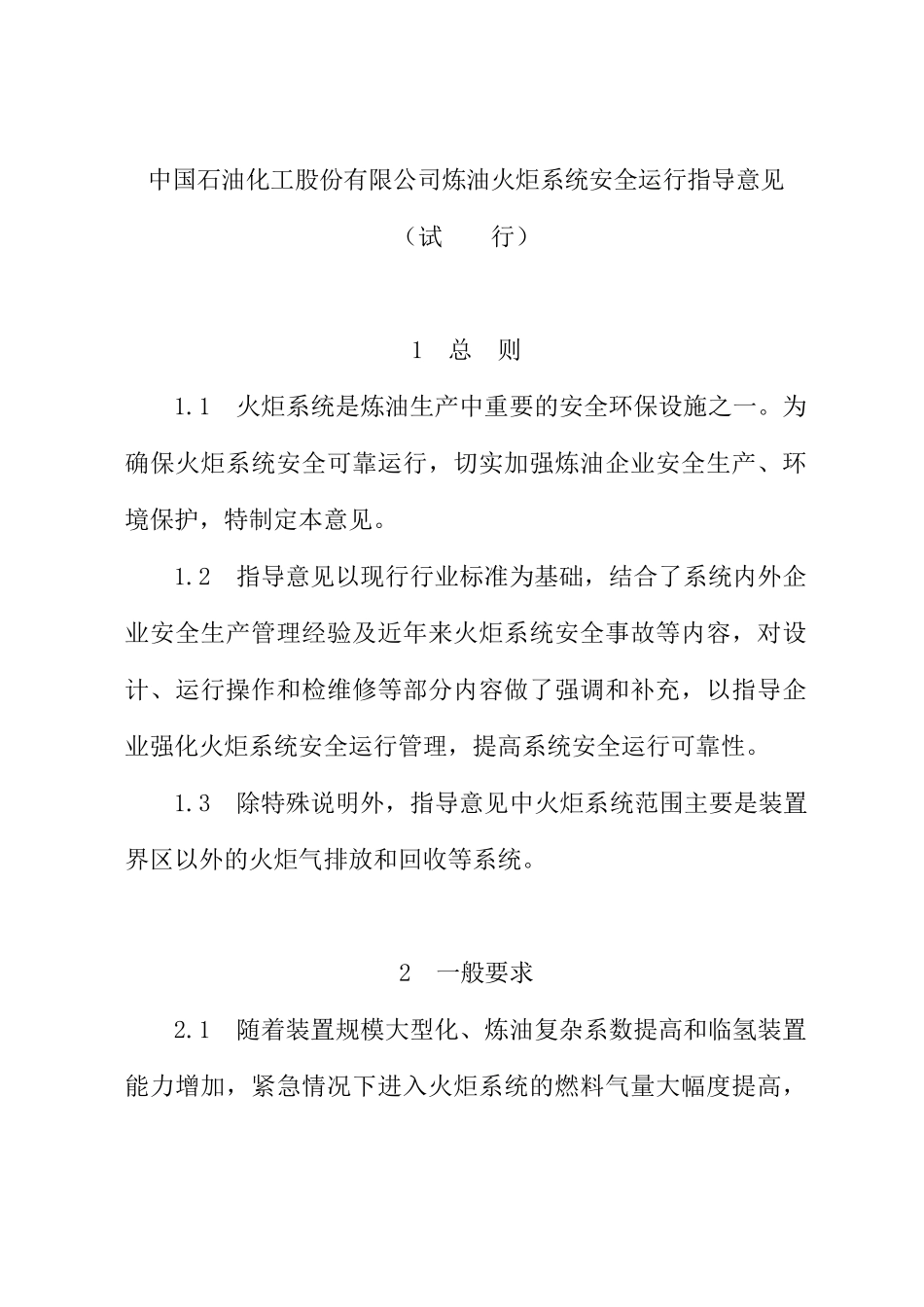 中国石油化工股份有限公司炼油火炬系统安全运行指导意见

（试　　行）

1　总　则

1.1　火炬系统是炼油生产中重要的安全环保设施之一。为确保火炬系统安全可靠运行，切实加强炼油企业安全生产、环境保护，特制定本意见。

1.2　指导意见以现行行业标准为基础，结合了系统内外企业安全生产管理经验及近年来火炬系统安全事故等内容，对设计、运行操作和检维修等部分内容做了强调和补充，以指导企业强化火炬系统安全运行管理，提高系统安全运行可靠性。

1.3　除特殊说明外，指导意见中火炬系统范围主要是装置界区以外的火炬气排放和回收等系统。

2　一般要求

2.1　随着装置规模大型化、炼油复杂系数提高和临氢装置能力增加，紧急情况下进入火炬系统的燃料气量大幅度提高，